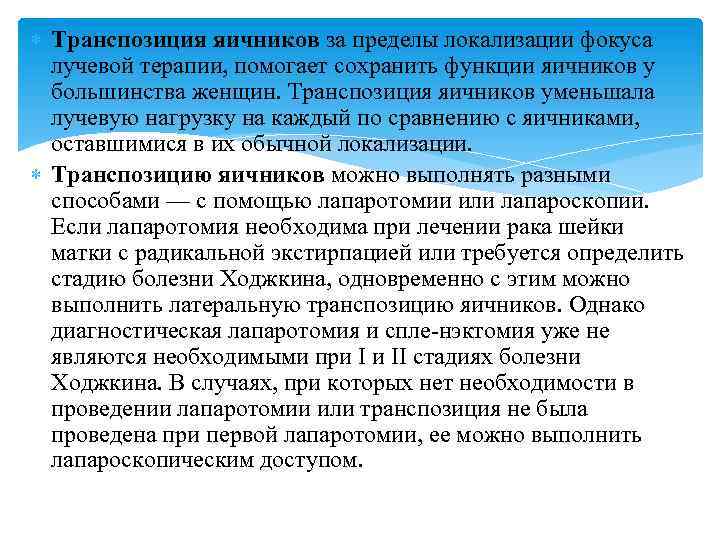 Транспозиция яичников за пределы локализации фокуса лучевой терапии, помогает сохранить функции яичников у большинства женщин. Транспозиция яичников уменьшала лучевую нагрузку на каждый по сравнению с яичниками, оставшимися в их обычной локализации.

Транспозицию яичников можно выполнять разными способами — с помощью лапаротомии или лапароскопии. Если лапаротомия необходима при лечении рака шейки матки с радикальной экстирпацией или требуется определить стадию болезни Ходжкина, одновременно с этим можно выполнить латеральную транспозицию яичников. Однако диагностическая лапаротомия и спле-нэктомия уже не являются необходимыми при I и II стадиях болезни Ходжкина. В случаях, при которых нет необходимости в проведении лапаротомии или транспозиция не была проведена при первой лапаротомии, ее можно выполнить лапароскопическим доступом.